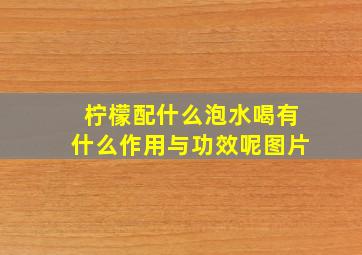 柠檬配什么泡水喝有什么作用与功效呢图片